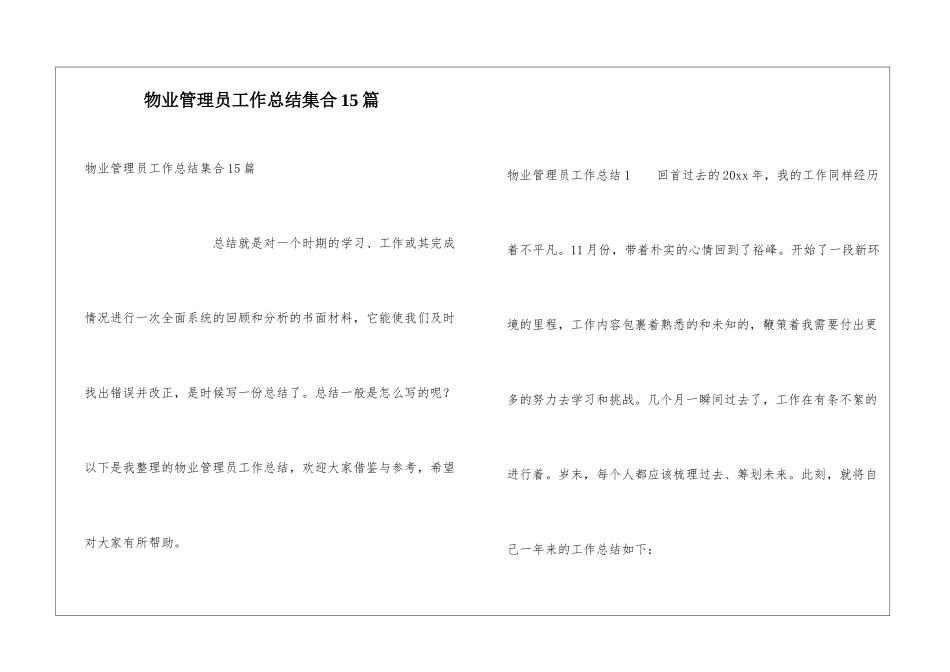 物业管理员工作总结集合15篇

物业管理员工作总结集合15篇

总结就是对一个时期的学习、工作或其完成情况进行一次全面系统的回顾和分析的书面材料，它能使我们及时找出错误并改正，是时候写一份总结了。总结一般是怎么写的呢？以下是我整理的物业管理员工作总结，欢迎大家借鉴与参考，希望对大家有所帮助。

物业管理员工作总结1　　回首过去的20xx年，我的工作同样经历着不平凡。11月份，带着朴实的心情回到了裕峰。开始了一段新环境的里程，工作内容包裹着熟悉的和未知的，鞭策着我需要付出更多的努力去学习和挑战。几个月一瞬间过去了，工作在有条不紊的进行着。岁末，每个人都应该梳理过去、筹划未来。此刻，就将自己一年来的工作总结如下：